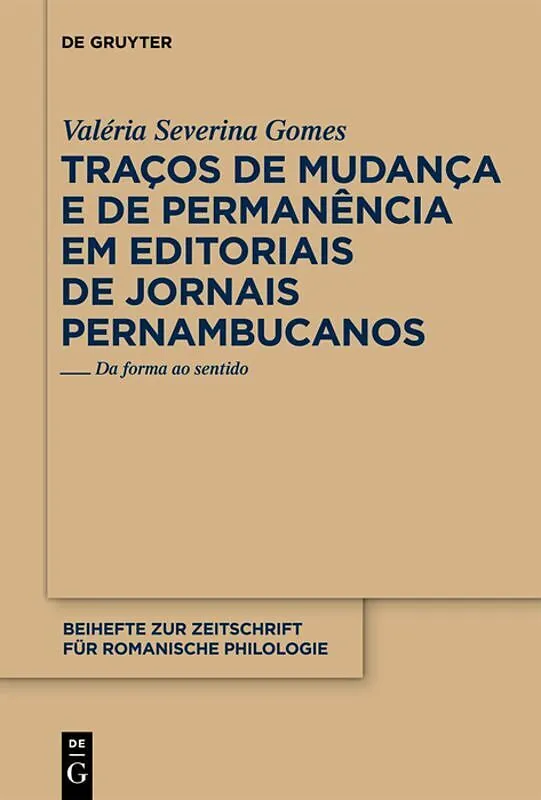 DE GRUYTER

Valéria Severina Gomes

TRAÇOS DE MUDANÇA E DE PERMANÊNCIA EM EDITORIAIS DE JORNAIS PERNAMBUCANOS

Da forma ao sentido

BEIHEFTE ZUR ZEITSCHRIFT FÜR ROMANISCHE PHILOLOGIE

DE
G